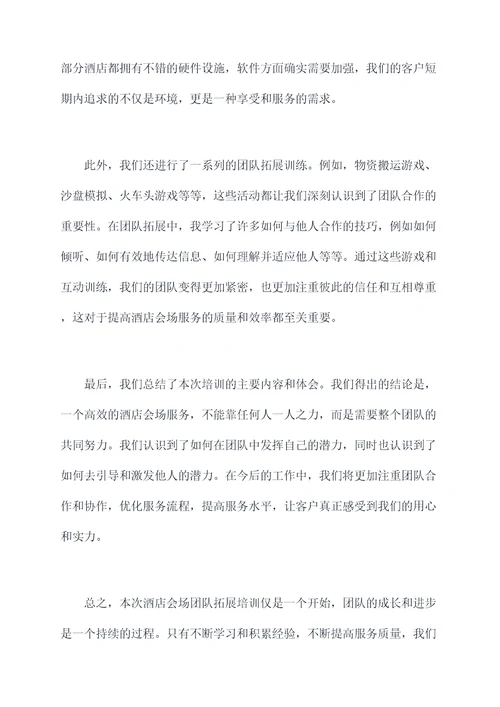 部分酒店都拥有不错的硬件设施，软件方面确实需要加强，我们的客户短期内追求的不仅是环境，更是一种享受和服务的需求。

此外，我们还进行了一系列的团队拓展训练。例如，物资搬运游戏、沙盘模拟、火车头游戏等等，这些活动都让我们深刻认识到了团队合作的重要性。在团队拓展中，我学习了许多如何与他人合作的技巧，例如如何倾听、如何有效地传达信息、如何理解并适应他人等等。通过这些游戏和互动训练，我们的团队变得更加紧密，也更加注重彼此的信任和互相尊重，这对于提高酒店会场服务的质量和效率都至关重要。

最后，我们总结了本次培训的主要内容和体会。我们得出的结论是，一个高效的酒店会场服务，不能靠任何人一人之力，而是需要整个团队的共同努力。我们认识到了如何在团队中发挥自己的潜力，同时也认识到了如何去引导和激发他人的潜力。在今后的工作中，我们将更加注重团队合作和协作，优化服务流程，提高服务水平，让客户真正感受到我们的用心和实力。

总之，本次酒店会场团队拓展培训仅是一个开始，团队的成长和进步是一个持续的过程。只有不断学习和积累经验，不断提高服务质量，我们